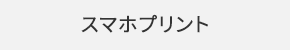 スマホプリント